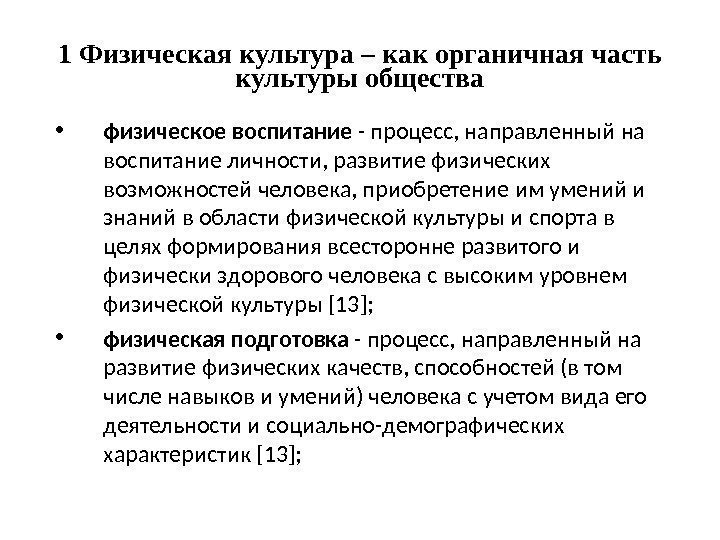 1 Физическая культура – как органичная часть культуры общества

• физическое воспитание - процесс, направленный на воспитание личности, развитие физических возможностей человека, приобретение им умений и знаний в области физической культуры и спорта в целях формирования всесторонне развитого и физически здорового человека с высоким уровнем физической культуры [13];

• физическая подготовка - процесс, направленный на развитие физических качеств, способностей (в том числе навыков и умений) человека с учетом вида его деятельности и социально-демографических характеристик [13];